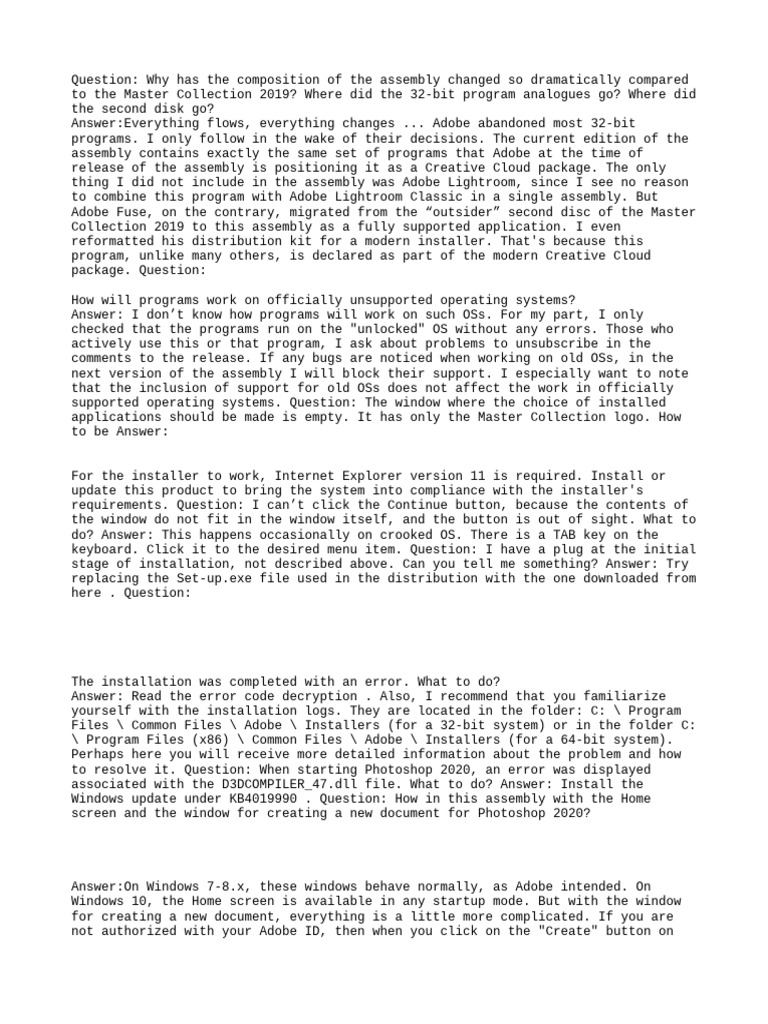 Question: Why has the composition of the assembly changed so dramatically compared to the Master Collection 2019? Where did the 32-bit program analogues go? Where did the second disk go?
Answer:Everything flows, everything changes ... Adobe abandoned most 32-bit programs. I only follow in the wake of their decisions. The current edition of the assembly contains exactly the same set of programs that Adobe at the time of release of the assembly is positioning it as a Creative Cloud package. The only thing I did not include in the assembly was Adobe Lightroom, since I see no reason to combine this program with Adobe Lightroom Classic in a single assembly. But Adobe Fuse, on the contrary, migrated from the “outsider” second disc of the Master Collection 2019 to this assembly as a fully supported application. I even reformatted his distribution kit for a modern installer. That's because this program, unlike many others, is declared as part of the modern Creative Cloud package. Question:

How will programs work on officially unsupported operating systems?
Answer: I don’t know how programs will work on such OSs. For my part, I only checked that the programs run on the "unlocked" OS without any errors. Those who actively use this or that program, I ask about problems to unsubscribe in the comments to the release. If any bugs are noticed when working on old OSs, in the next version of the assembly I will block their support. I especially want to note that the inclusion of support for old OSs does not affect the work in officially supported operating systems. Question: The window where the choice of installed applications should be made is empty. It has only the Master Collection logo. How to be Answer:

For the installer to work, Internet Explorer version 11 is required. Install or update this product to bring the system into compliance with the installer's requirements. Question: I can’t click the Continue button, because the contents of the window do not fit in the window itself, and the button is out of sight. What to do? Answer: This happens occasionally on crooked OS. There is a TAB key on the keyboard. Click it to the desired menu item. Question: I have a plug at the initial stage of installation, not described above. Can you tell me something? Answer: Try replacing the Set-up.exe file used in the distribution with the one downloaded from here . Question:

The installation was completed with an error. What to do?
Answer: Read the error code decryption . Also, I recommend that you familiarize yourself with the installation logs. They are located in the folder: C: \ Program Files \ Common Files \ Adobe \ Installers (for a 32-bit system) or in the folder C: \ Program Files (x86) \ Common Files \ Adobe \ Installers (for a 64-bit system). Perhaps here you will receive more detailed information about the problem and how to resolve it. Question: When starting Photoshop 2020, an error was displayed associated with the D3DCOMPILER_47.dll file. What to do? Answer: Install the Windows update under KB4019990 . Question: How in this assembly with the Home screen and the window for creating a new document for Photoshop 2020?

Answer:On Windows 7-8.x, these windows behave normally, as Adobe intended. On Windows 10, the Home screen is available in any startup mode. But with the window for creating a new document, everything is a little more complicated. If you are not authorized with your Adobe ID, then when you click on the "Create" button on